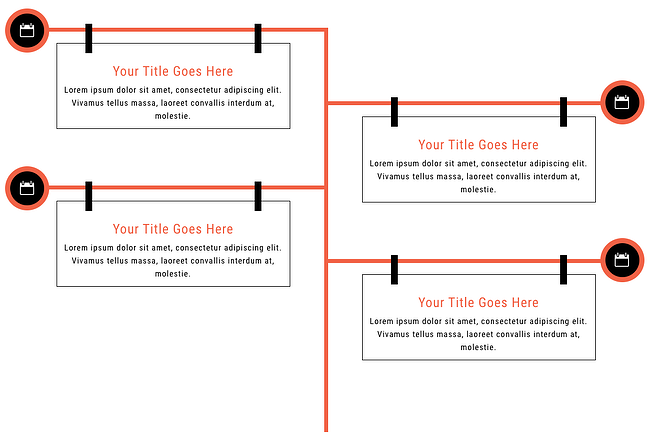 Your Title Goes Here

Lorem ipsum dolor sit amet, consectetur adipiscing elit. Vivamus tellus massa, laoreet convallis interdum at, molestie.

Your Title Goes Here

Lorem ipsum dolor sit amet, consectetur adipiscing elit. Vivamus tellus massa, laoreet convallis interdum at, molestie.

Your Title Goes Here

Lorem ipsum dolor sit amet, consectetur adipiscing elit. Vivamus tellus massa, laoreet convallis interdum at, molestie.

Your Title Goes Here

Lorem ipsum dolor sit amet, consectetur adipiscing elit. Vivamus tellus massa, laoreet convallis interdum at, molestie.